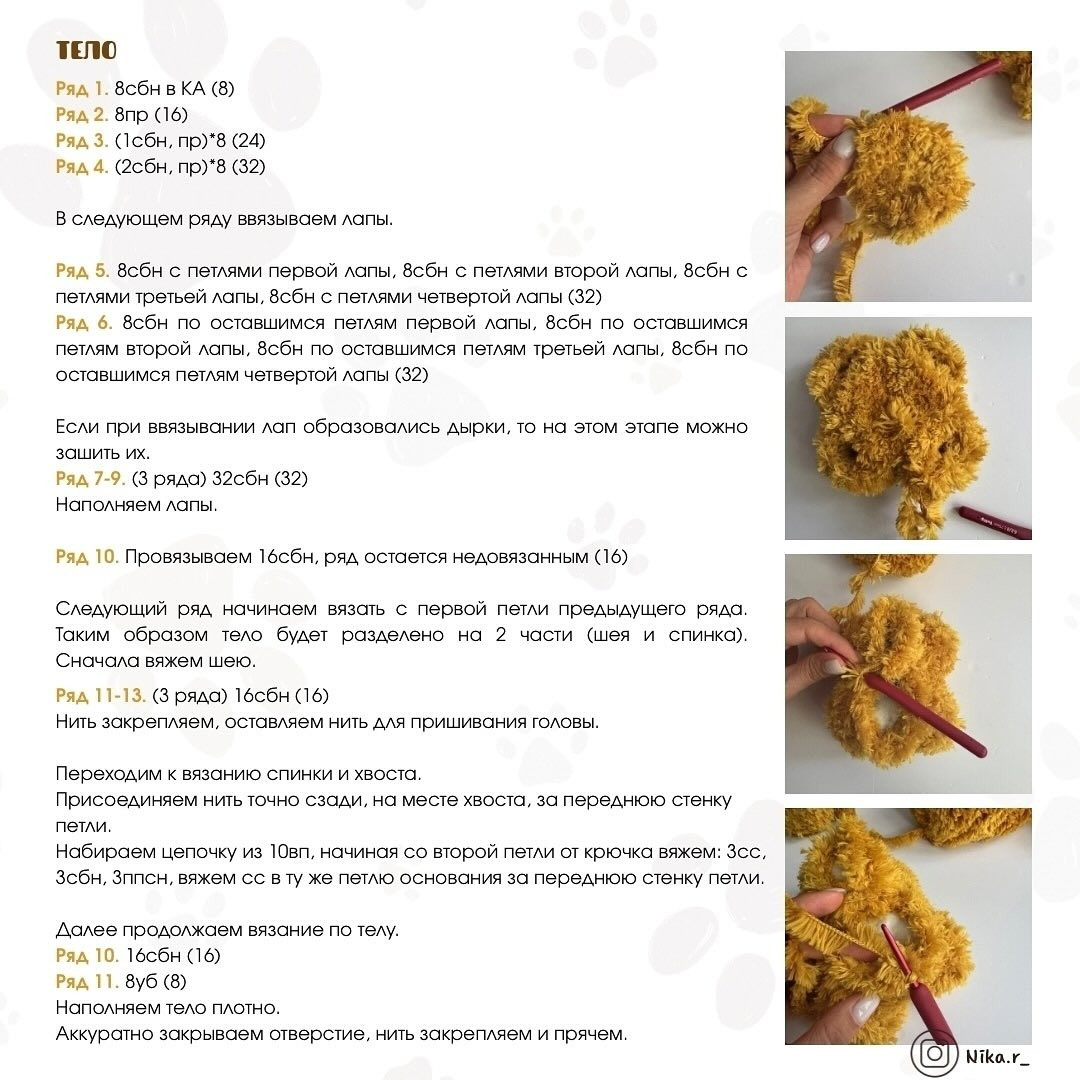 ТЕЛО
Ряд 1. 8сбн в КА (8)
Ряд 2. 8пр (16)
Ряд 3. (1сбн, пр)*8 (24)
Ряд 4. (2сбн, пр)*8 (32)

В следующем ряду ввязываем лапы.

Ряд 5. 8сбн с петлями первой лапы, 8сбн с петлями второй лапы, 8сбн с петлями третьей лапы, 8сбн с петлями четвертой лапы (32)
Ряд 6. 8сбн по оставшимся петлям первой лапы, 8сбн по оставшимся петлям второй лапы, 8сбн по оставшимся петлям третьей лапы, 8сбн по оставшимся петлям четвертой лапы (32)

Если при ввязывании лап образовались дырки, то на этом этапе можно зашить их.
Ряд 7-9. (3 ряда) 32сбн (32)
Наполняем лапы.

Ряд 10. Провязываем 16сбн, ряд остается недовязанным (16)

Следующий ряд начинаем вязать с первой петли предыдущего ряда. Таким образом тело будет разделено на 2 части (шея и спинка). Сначала вяжем шею.

Ряд 11-13. (3 ряда) 16сбн (16)
Нить закрепляем, оставляем нить для пришивания головы.

Переходим к вязанию спинки и хвоста.
Присоединяем нить точно сзади, на месте хвоста, за переднюю стенку петли.
Набираем цепочку из 10вп, начиная со второй петли от крючка вяжем: 3сс, 3сбн, 3ппсн, вяжем сс в ту же петлю основания за переднюю стенку петли.

Далее продолжаем вязание по телу.
Ряд 10. 16сбн (16)
Ряд 11. 8уб (8)
Наполняем тело плотно.
Аккуратно закрываем отверстие, нить закрепляем и прячем.

Nika.r_